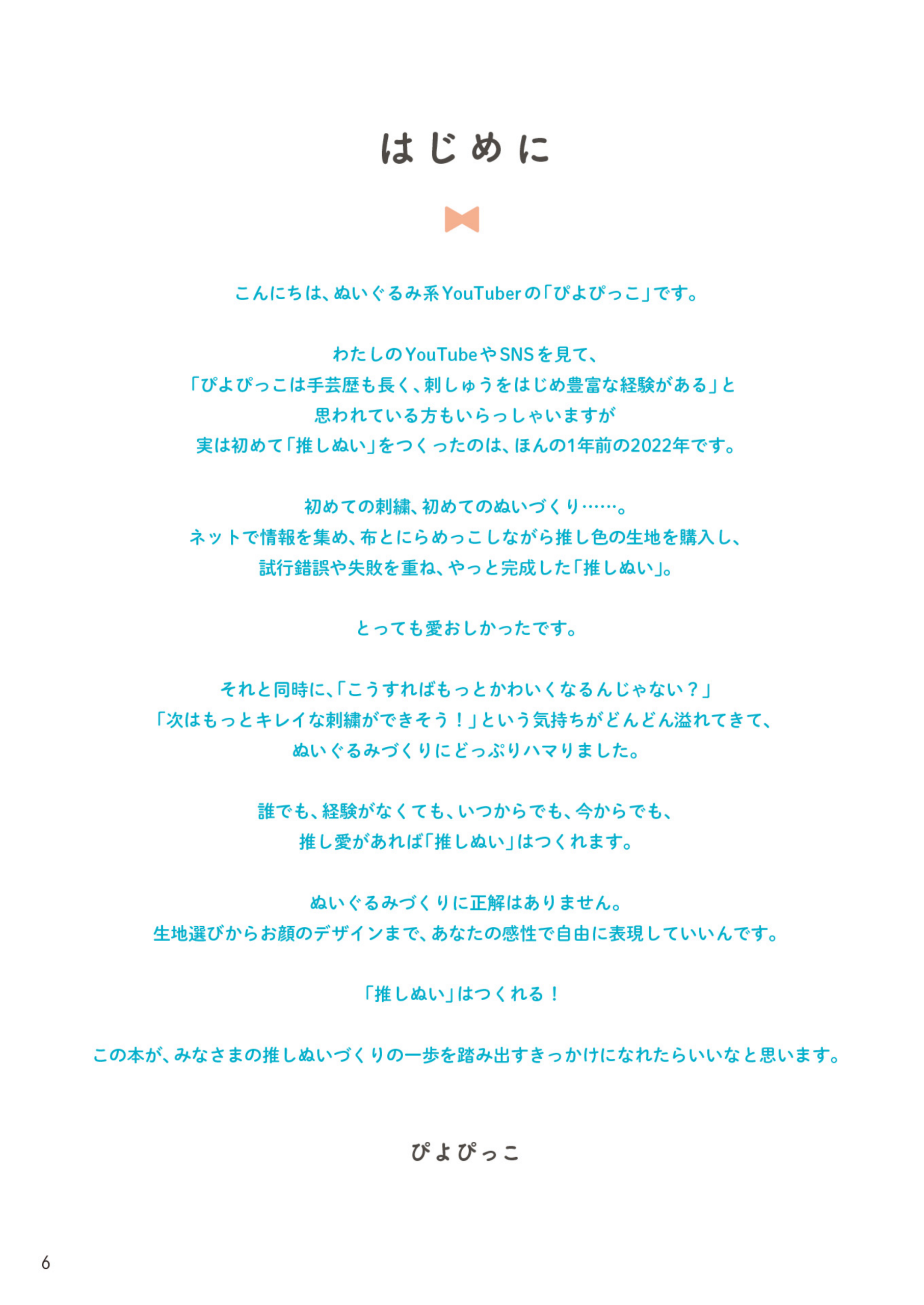 はじめに

こんにちは、ぬいぐるみ系YouTuberの「ぴよぴっこ」です。

わたしのYouTubeやSNSを見て、
「ぴよぴっこは手芸歴も長く、刺しゅうをはじめ豊富な経験がある」と
思われている方もいらっしゃいますが
実は初めて「推しぬい」をつくったのは、ほんの1年前の2022年です。

初めての刺繍、初めてのぬいづくり……。
ネットで情報を集め、布とにらめっこしながら推し色の生地を購入し、
試行錯誤や失敗を重ね、やっと完成した「推しぬい」。

とっても愛おしかったです。

それと同時に、「こうすればもっとかわいくなるんじゃない？」
「次はもっとキレイな刺繍ができそう！」という気持ちがどんどん溢れてきて、
ぬいぐるみづくりにどっぷりハマりました。

誰でも、経験がなくても、いつからでも、今からでも、
推し愛があれば「推しぬい」はつくれます。

ぬいぐるみづくりに正解はありません。
生地選びからお顔のデザインまで、あなたの感性で自由に表現していいんです。

「推しぬい」はつくれる！

この本が、みなさまの推しぬいづくりの一歩を踏み出すきっかけになれたらいいなと思います。

ぴよぴっこ

6